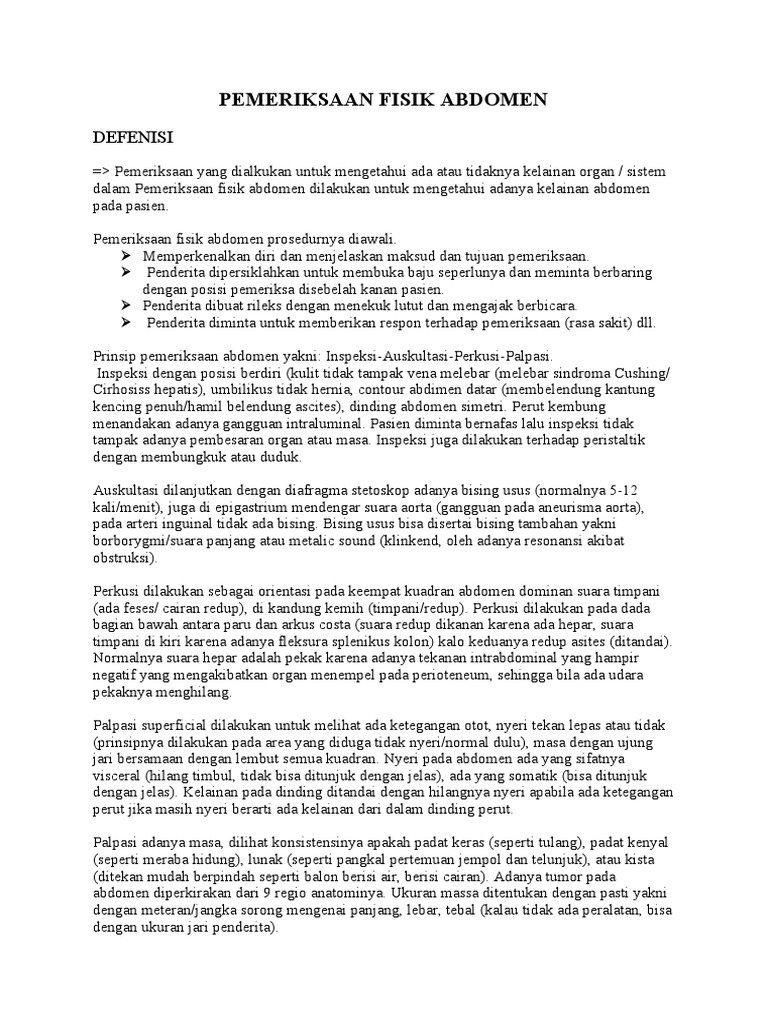 PEMERIKSAAN FISIK ABDOMEN

DEFENISI

=> Pemeriksaan yang dialkukan untuk mengetahui ada atau tidaknya kelainan organ / sistem dalam Pemeriksaan fisik abdomen dilakukan untuk mengetahui adanya kelainan abdomen pada pasien.

Pemeriksaan fisik abdomen prosedurnya diawali.
➢ Memperkenalkan diri dan menjelaskan maksud dan tujuan pemeriksaan.
➢ Penderita dipersiklahkan untuk membuka baju seperlunya dan meminta berbaring dengan posisi pemeriksa disebelah kanan pasien.
➢ Penderita dibuat rileks dengan menekuk lutut dan mengajak berbicara.
➢ Penderita diminta untuk memberikan respon terhadap pemeriksaan (rasa sakit) dll.

Prinsip pemeriksaan abdomen yakni: Inspeksi-Auskultasi-Perkusi-Palpasi.
Inspeksi dengan posisi berdiri (kulit tidak tampak vena melebar (melebar sindroma Cushing/ Cirhosiss hepatis), umbilikus tidak hernia, contour abdimen datar (membelendung kantung kencing penuh/hamil belendung ascites), dinding abdomen simetri. Perut kembung menandakan adanya gangguan intraluminal. Pasien diminta bernafas lalu inspeksi tidak tampak adanya pembesaran organ atau masa. Inspeksi juga dilakukan terhadap peristaltik dengan membungkuk atau duduk.

Auskultasi dilanjutkan dengan diafragma stetoskop adanya bising usus (normalnya 5-12 kali/menit), juga di epigastrium mendengar suara aorta (gangguan pada aneurisma aorta), pada arteri inguinal tidak ada bising. Bising usus bisa disertai bising tambahan yakni borborygmi/suara panjang atau metalic sound (klinkend, oleh adanya resonansi akibat obstruksi).

Perkusi dilakukan sebagai orientasi pada keempat kuadran abdomen dominan suara timpani (ada feses/ cairan redup), di kandung kemih (timpani/redup). Perkusi dilakukan pada dada bagian bawah antara paru dan arkus costa (suara redup dikanan karena ada hepar, suara timpani di kiri karena adanya fleksura splenikus kolon) kalo keduanya redup asites (ditandai). Normalnya suara hepar adalah pekak karena adanya tekanan intrabdominal yang hampir negatif yang mengakibatkan organ menempel pada perioteneum, sehingga bila ada udara pekaknya menghilang.

Palpasi superficial dilakukan untuk melihat ada ketegangan otot, nyeri tekan lepas atau tidak (prinsipnya dilakukan pada area yang diduga tidak nyeri/normal dulu), masa dengan ujung jari bersamaan dengan lembut semua kuadran. Nyeri pada abdomen ada yang sifatnya visceral (hilang timbul, tidak bisa ditunjuk dengan jelas), ada yang somatik (bisa ditunjuk dengan jelas). Kelainan pada dinding ditandai dengan hilangnya nyeri apabila ada ketegangan perut jika masih nyeri berarti ada kelainan dari dalam dinding perut.

Palpasi adanya masa, dilihat konsistensinya apakah padat keras (seperti tulang), padat kenyal (seperti meraba hidung), lunak (seperti pangkal pertemuan jempol dan telunjuk), atau kista (ditekan mudah berpindah seperti balon berisi air, berisi cairan). Adanya tumor pada abdomen diperkirakan dari 9 regio anatominya. Ukuran massa ditentukan dengan pasti yakni dengan meteran/jangka sorong mengenai panjang, lebar, tebal (kalau tidak ada peralatan, bisa dengan ukuran jari penderita).